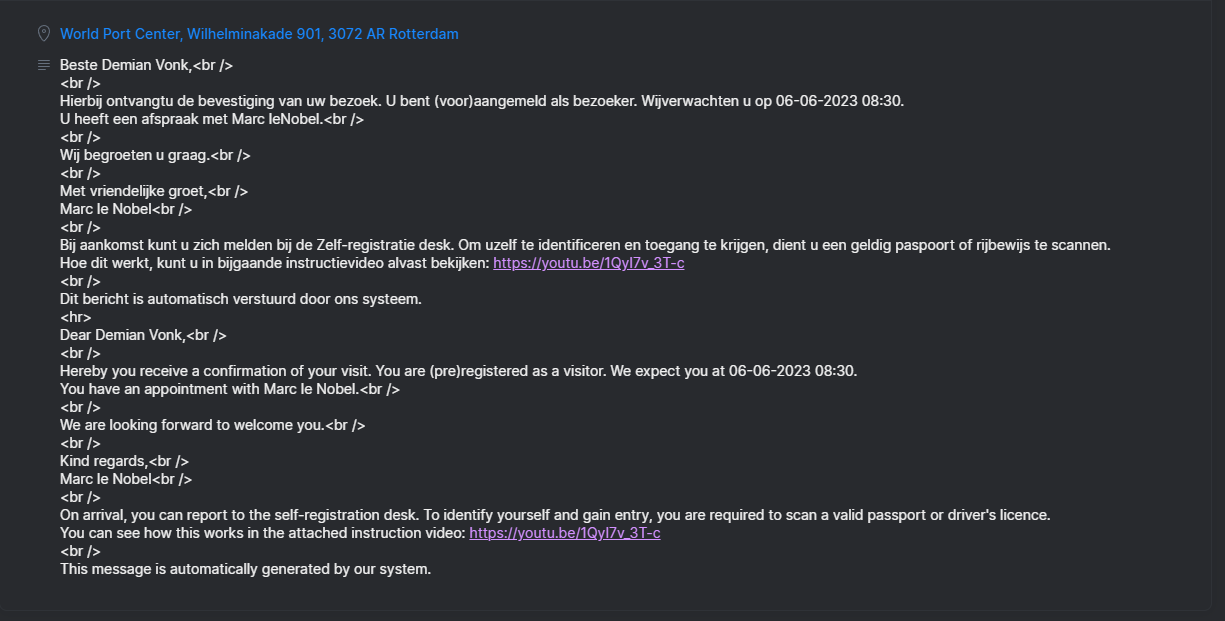 World Port Center, Wilhelminakade 901, 3072 AR Rotterdam

Beste Demian Vonk,<br />
<br />
Hierbij ontvangtu de bevestiging van uw bezoek. U bent (voor)aangemeld als bezoeker. Wijverwachten u op 06-06-2023 08:30.
U heeft een afspraak met Marc leNobel.<br />
<br />
Wij begroeten u graag.<br />
<br />
Met vriendelijke groet,<br />
Marc le Nobel<br />
<br />
Bij aankomst kunt u zich melden bij de Zelf-registratie desk. Om uzelf te identificeren en toegang te krijgen, dient u een geldig paspoort of rijbewijs te scannen.
Hoe dit werkt, kunt u in bijgaande instructievideo alvast bekijken: https://youtu.be/1QyI7v_3T-c
<br />
Dit bericht is automatisch verstuurd door ons systeem.
<hr>
Dear Demian Vonk,<br />
<br />
Hereby you receive a confirmation of your visit. You are (pre)registered as a visitor. We expect you at 06-06-2023 08:30.
You have an appointment with Marc le Nobel.<br />
<br />
We are looking forward to welcome you.<br />
<br />
Kind regards,<br />
Marc le Nobel<br />
<br />
On arrival, you can report to the self-registration desk. To identify yourself and gain entry, you are required to scan a valid passport or driver's licence.
You can see how this works in the attached instruction video: https://youtu.be/1QyI7v_3T-c
<br />
This message is automatically generated by our system.